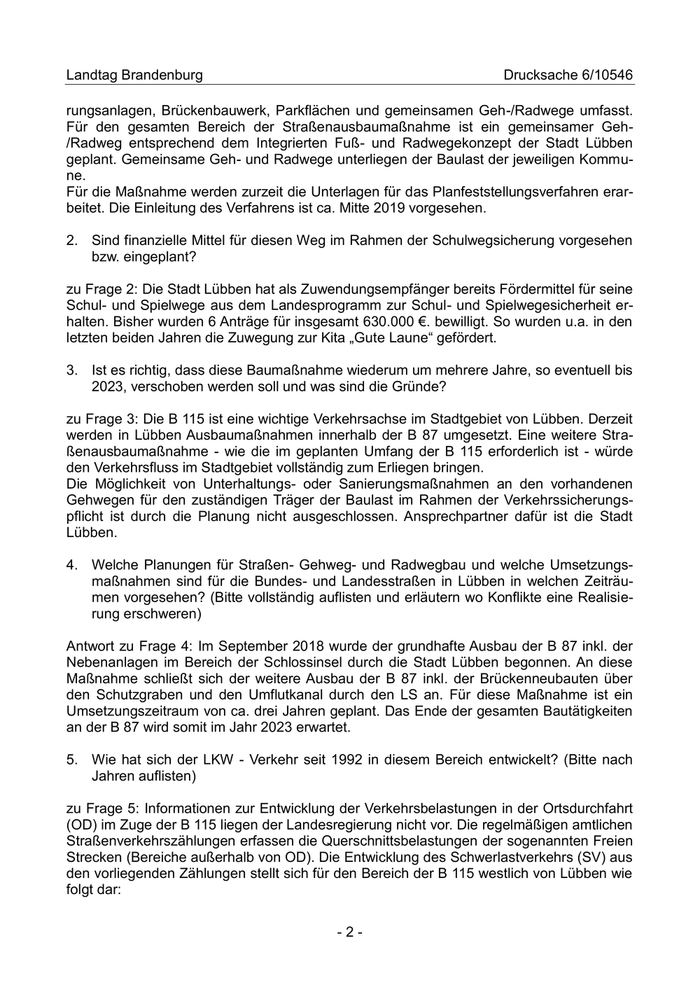 Landtag Brandenburg

Drucksache 6/10546

rungsanlagen, Brückenbauwerk, Parkflächen und gemeinsamen Geh-/Radwege umfasst. Für den gesamten Bereich der Straßenausbaumaßnahme ist ein gemeinsamer Geh-/Radweg entsprechend dem Integrierten Fuß- und Radwegekonzept der Stadt Lübben geplant. Gemeinsame Geh- und Radwege unterliegen der Baulast der jeweiligen Kommune.
Für die Maßnahme werden zurzeit die Unterlagen für das Planfeststellungsverfahren erarbeitet. Die Einleitung des Verfahrens ist ca. Mitte 2019 vorgesehen.

2. Sind finanzielle Mittel für diesen Weg im Rahmen der Schulwegsicherung vorgesehen bzw. eingeplant?

zu Frage 2: Die Stadt Lübben hat als Zuwendungsempfänger bereits Fördermittel für seine Schul- und Spielwege aus dem Landesprogramm zur Schul- und Spielwegesicherheit erhalten. Bisher wurden 6 Anträge für insgesamt 630.000 €. bewilligt. So wurden u.a. in den letzten beiden Jahren die Zuwegung zur Kita „Gute Laune“ gefördert.

3. Ist es richtig, dass diese Baumaßnahme wiederum um mehrere Jahre, so eventuell bis 2023, verschoben werden soll und was sind die Gründe?

zu Frage 3: Die B 115 ist eine wichtige Verkehrsachse im Stadtgebiet von Lübben. Derzeit werden in Lübben Ausbaumaßnahmen innerhalb der B 87 umgesetzt. Eine weitere Straßenausbaumaßnahme - wie die im geplanten Umfang der B 115 erforderlich ist - würde den Verkehrsfluss im Stadtgebiet vollständig zum Erliegen bringen.
Die Möglichkeit von Unterhaltungs- oder Sanierungsmaßnahmen an den vorhandenen Gehwegen für den zuständigen Träger der Baulast im Rahmen der Verkehrssicherungspflicht ist durch die Planung nicht ausgeschlossen. Ansprechpartner dafür ist die Stadt Lübben.

4. Welche Planungen für Straßen- Gehweg- und Radwegbau und welche Umsetzungsmaßnahmen sind für die Bundes- und Landesstraßen in Lübben in welchen Zeiträumen vorgesehen? (Bitte vollständig auflisten und erläutern wo Konflikte eine Realisierung erschweren)

Antwort zu Frage 4: Im September 2018 wurde der grundhafte Ausbau der B 87 inkl. der Nebenanlagen im Bereich der Schlossinsel durch die Stadt Lübben begonnen. An diese Maßnahme schließt sich der weitere Ausbau der B 87 inkl. der Brückenneubauten über den Schutzgraben und den Umflutkanal durch den LS an. Für diese Maßnahme ist ein Umsetzungszeitraum von ca. drei Jahren geplant. Das Ende der gesamten Bautätigkeiten an der B 87 wird somit im Jahr 2023 erwartet.

5. Wie hat sich der LKW - Verkehr seit 1992 in diesem Bereich entwickelt? (Bitte nach Jahren auflisten)

zu Frage 5: Informationen zur Entwicklung der Verkehrsbelastungen in der Ortsdurchfahrt (OD) im Zuge der B 115 liegen der Landesregierung nicht vor. Die regelmäßigen amtlichen Straßenverkehrszählungen erfassen die Querschnittsbelastungen der sogenannten Freien Strecken (Bereiche außerhalb von OD). Die Entwicklung des Schwerlastverkehrs (SV) aus den vorliegenden Zählungen stellt sich für den Bereich der B 115 westlich von Lübben wie folgt dar:

- 2 -